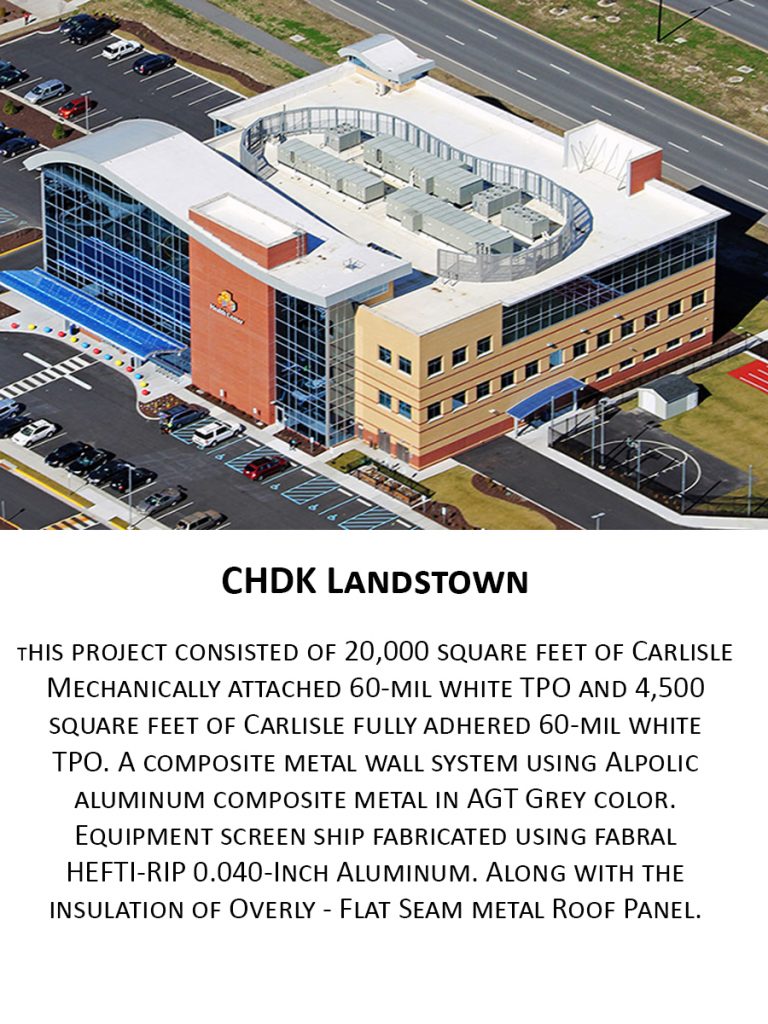 CHDK Landstown

this project consisted of 20,000 square feet of Carlisle Mechanically attached 60-mil white TPO and 4,500 square feet of Carlisle fully adhered 60-mil white TPO. A composite metal wall system using Alpolic aluminum composite metal in AGT Grey color. Equipment screen ship fabricated using fabral HEFTI-RIP 0.040-Inch Aluminum. Along with the insulation of Overly - Flat Seam metal Roof Panel.